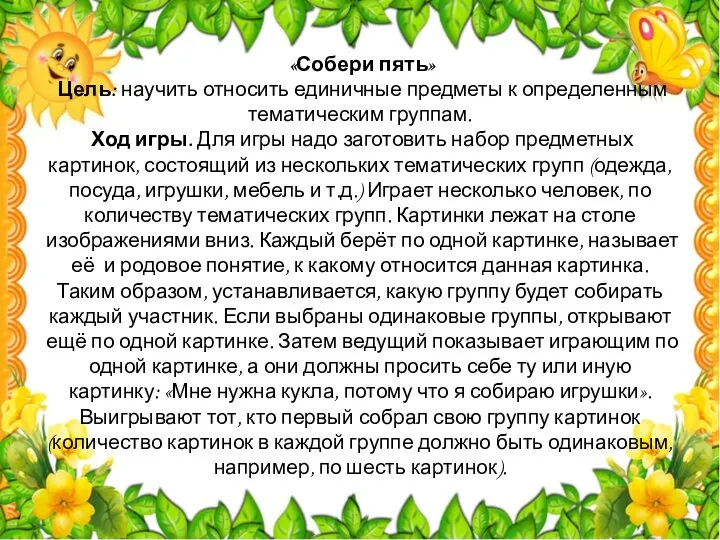 «Собери пять»

Цель: научить относить единичные предметы к определенным тематическим группам.

Ход игры. Для игры надо заготовить набор предметных картинок, состоящий из нескольких тематических групп (одежда, посуда, игрушки, мебель и т.д.) Играет несколько человек, по количеству тематических групп. Картинки лежат на столе изображениями вниз. Каждый берёт по одной картинке, называет её и родовое понятие, к какому относится данная картинка. Таким образом, устанавливается, какую группу будет собирать каждый участник. Если выбраны одинаковые группы, открывают ещё по одной картинке. Затем ведущий показывает играющим по одной картинке, а они должны просить себе ту или иную картинку: «Мне нужна кукла, потому что я собираю игрушки». Выигрывают тот, кто первый собрал свою группу картинок (количество картинок в каждой группе должно быть одинаковым, например, по шесть картинок).